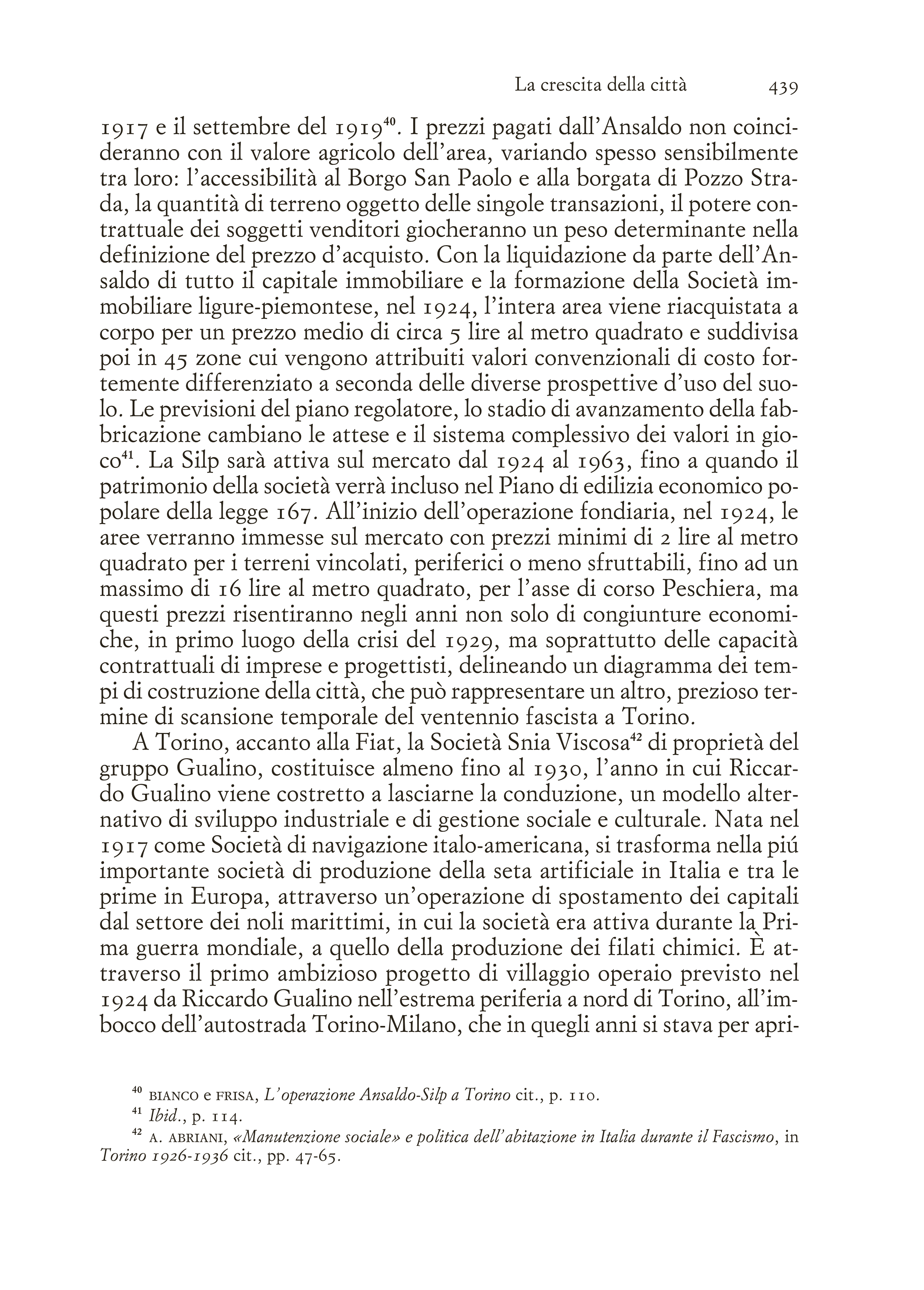 La crescita della città 439

1917 e il settembre del 1919$^{40}$. I prezzi pagati dall'Ansaldo non coincideranno con il valore agricolo dell'area, variando spesso sensibilmente tra loro: l'accessibilità al Borgo San Paolo e alla borgata di Pozzo Strada, la quantità di terreno oggetto delle singole transazioni, il potere contrattuale dei soggetti venditori giocheranno un peso determinante nella definizione del prezzo d'acquisto. Con la liquidazione da parte dell'Ansaldo di tutto il capitale immobiliare e la formazione della Società immobiliare ligure-piemontese, nel 1924, l'intera area viene riacquistata a corpo per un prezzo medio di circa 5 lire al metro quadrato e suddivisa poi in 45 zone cui vengono attribuiti valori convenzionali di costo fortemente differenziato a seconda delle diverse prospettive d'uso del suolo. Le previsioni del piano regolatore, lo stadio di avanzamento della fabbricazione cambiano le attese e il sistema complessivo dei valori in gioco$^{41}$. La Silp sarà attiva sul mercato dal 1924 al 1963, fino a quando il patrimonio della società verrà incluso nel Piano di edilizia economico popolare della legge 167. All'inizio dell'operazione fondiaria, nel 1924, le aree verranno immesse sul mercato con prezzi minimi di 2 lire al metro quadrato per i terreni vincolati, periferici o meno sfruttabili, fino ad un massimo di 16 lire al metro quadrato, per l'asse di corso Peschiera, ma questi prezzi risentiranno negli anni non solo di congiunture economiche, in primo luogo della crisi del 1929, ma soprattutto delle capacità contrattuali di imprese e progettisti, delineando un diagramma dei tempi di costruzione della città, che può rappresentare un altro, prezioso termine di scansione temporale del ventennio fascista a Torino.

A Torino, accanto alla Fiat, la Società Snia Viscosa$^{42}$ di proprietà del gruppo Gualino, costituisce almeno fino al 1930, l'anno in cui Riccardo Gualino viene costretto a lasciarne la conduzione, un modello alternativo di sviluppo industriale e di gestione sociale e culturale. Nata nel 1917 come Società di navigazione italo-americana, si trasforma nella piú importante società di produzione della seta artificiale in Italia e tra le prime in Europa, attraverso un'operazione di spostamento dei capitali dal settore dei noli marittimi, in cui la società era attiva durante la Prima guerra mondiale, a quello della produzione dei filati chimici. È attraverso il primo ambizioso progetto di villaggio operaio previsto nel 1924 da Riccardo Gualino nell'estrema periferia a nord di Torino, all'imbocco dell'autostrada Torino-Milano, che in quegli anni si stava per apri-

$^{40}$ BIANCO e FRISA, L'operazione Ansaldo-Silp a Torino cit., p. 110.
$^{41}$ Ibid., p. 114.
$^{42}$ A. ABRIANI, «Manutenzione sociale» e politica dell'abitazione in Italia durante il Fascismo, in Torino 1926-1936 cit., pp. 47-65.